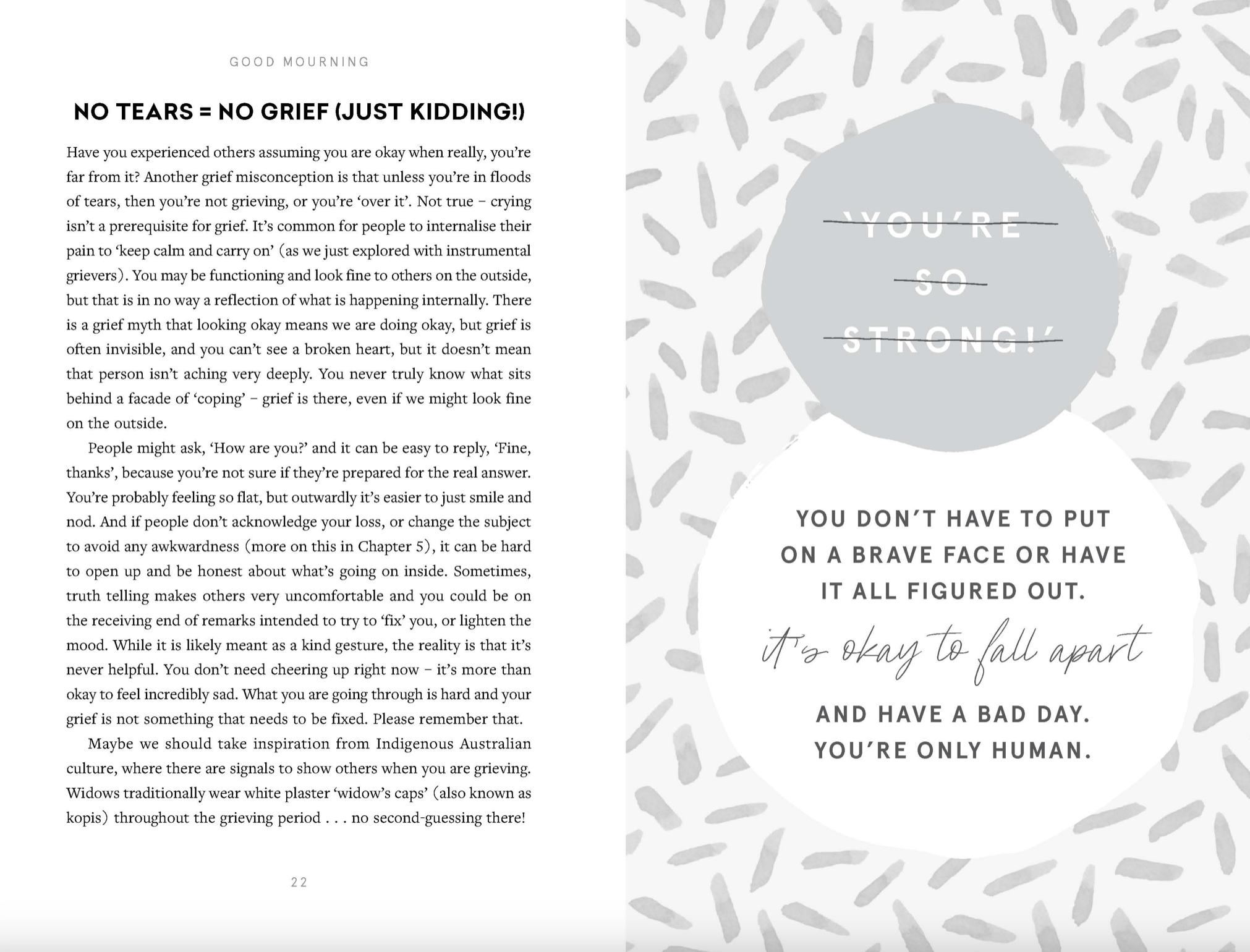 GOOD MOURNING

NO TEARS = NO GRIEF (JUST KIDDING!)

Have you experienced others assuming you are okay when really, you're far from it? Another grief misconception is that unless you're in floods of tears, then you're not grieving, or you're 'over it'. Not true – crying isn't a prerequisite for grief. It's common for people to internalise their pain to 'keep calm and carry on' (as we just explored with instrumental grievers). You may be functioning and look fine to others on the outside, but that is in no way a reflection of what is happening internally. There is a grief myth that looking okay means we are doing okay, but grief is often invisible, and you can't see a broken heart, but it doesn't mean that person isn't aching very deeply. You never truly know what sits behind a facade of 'coping' – grief is there, even if we might look fine on the outside.

People might ask, 'How are you?' and it can be easy to reply, 'Fine, thanks', because you're not sure if they're prepared for the real answer. You're probably feeling so flat, but outwardly it's easier to just smile and nod. And if people don't acknowledge your loss, or change the subject to avoid any awkwardness (more on this in Chapter 5), it can be hard to open up and be honest about what's going on inside. Sometimes, truth telling makes others very uncomfortable and you could be on the receiving end of remarks intended to try to 'fix' you, or lighten the mood. While it is likely meant as a kind gesture, the reality is that it's never helpful. You don't need cheering up right now – it's more than okay to feel incredibly sad. What you are going through is hard and your grief is not something that needs to be fixed. Please remember that.

Maybe we should take inspiration from Indigenous Australian culture, where there are signals to show others when you are grieving. Widows traditionally wear white plaster 'widow's caps' (also known as kopis) throughout the grieving period . . . no second-guessing there!

22

'YOU'RE SO STRONG!'

YOU DON'T HAVE TO PUT ON A BRAVE FACE OR HAVE IT ALL FIGURED OUT.

it's okay to fall apart

AND HAVE A BAD DAY. YOU'RE ONLY HUMAN.